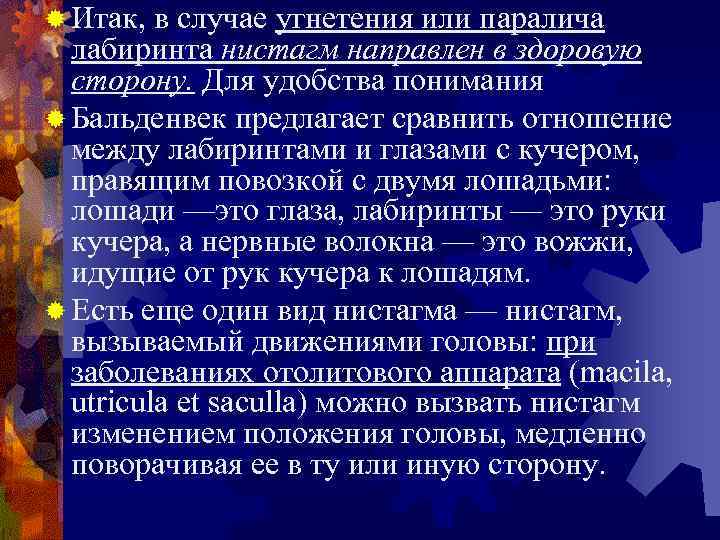 Итак, в случае угнетения или паралича лабиринта нистагм направлен в здоровую сторону. Для удобства понимания

Бальденвек предлагает сравнить отношение между лабиринтами и глазами с кучером, правящим повозкой с двумя лошадьми: лошади —это глаза, лабиринты — это руки кучера, а нервные волокна — это вожжи, идущие от рук кучера к лошадям.

Есть еще один вид нистагма — нистагм, вызываемый движениями головы: при заболеваниях отолитового аппарата (macila, utricula et saculla) можно вызвать нистагм изменением положения головы, медленно поворачивая ее в ту или иную сторону.